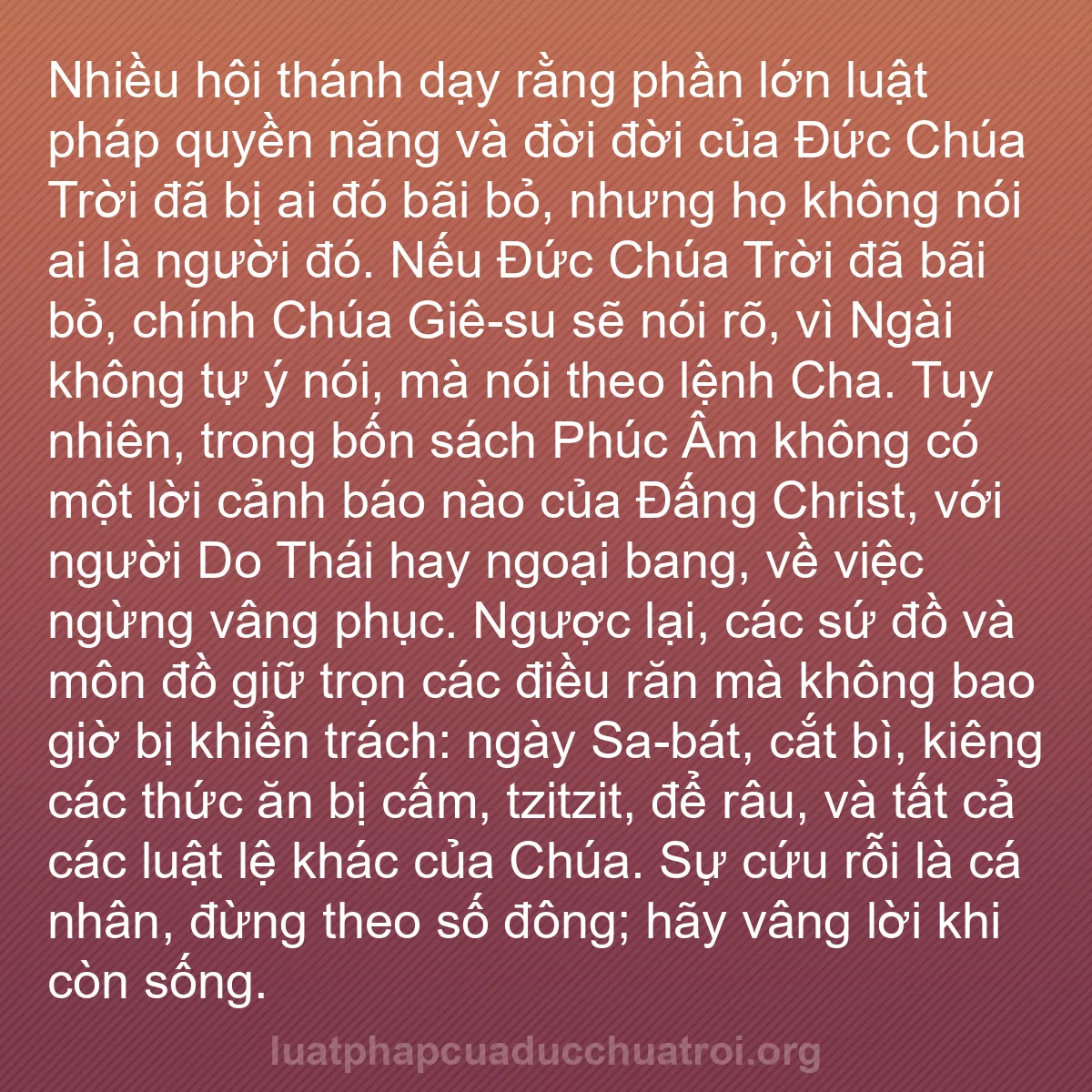 Nhiều hội thánh dạy rằng phần lớn luật pháp quyền năng và đời đời của Đức Chúa Trời đã bị ai đó bãi bỏ, nhưng họ không nói ai là người đó. Nếu Đức Chúa Trời đã bãi bỏ, chính Chúa Giê-su sẽ nói rõ, vì Ngài không tự ý nói, mà nói theo lệnh Cha. Tuy nhiên, trong bốn sách Phúc Âm không có một lời cảnh báo nào của Đấng Christ, với người Do Thái hay ngoại bang, về việc ngừng vâng phục. Ngược lại, các sứ đồ và môn đồ giữ trọn các điều răn mà không bao giờ bị khiển trách: ngày Sa-bát, cắt bì, kiêng các thức ăn bị cấm, tzitzit, để râu, và tất cả các luật lệ khác của Chúa. Sự cứu rỗi là cá nhân, đừng theo số đông; hãy vâng lời khi còn sống.

luatphapcuaducchuatroi.org